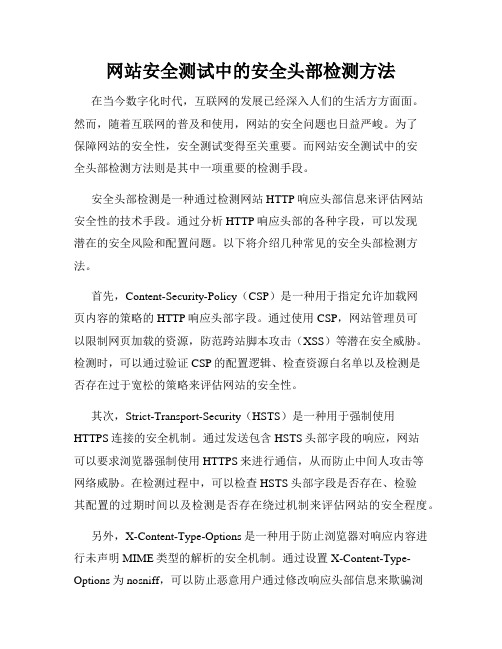 网站安全测试中的安全头部检测方法

在当今数字化时代，互联网的发展已经深入人们的生活方方面面。然而，随着互联网的普及和使用，网站的安全问题也日益严峻。为了保障网站的安全性，安全测试变得至关重要。而网站安全测试中的安全头部检测方法则是其中一项重要的检测手段。

安全头部检测是一种通过检测网站 HTTP 响应头部信息来评估网站安全性的技术手段。通过分析 HTTP 响应头部的各种字段，可以发现潜在的安全风险和配置问题。以下将介绍几种常见的安全头部检测方法。

首先，Content-Security-Policy（CSP）是一种用于指定允许加载网页内容的策略的 HTTP 响应头部字段。通过使用 CSP，网站管理员可以限制网页加载的资源，防范跨站脚本攻击（XSS）等潜在安全威胁。检测时，可以通过验证 CSP 的配置逻辑、检查资源白名单以及检测是否存在过于宽松的策略来评估网站的安全性。

其次，Strict-Transport-Security（HSTS）是一种用于强制使用 HTTPS 连接的安全机制。通过发送包含 HSTS 头部字段的响应，网站可以要求浏览器强制使用 HTTPS 来进行通信，从而防止中间人攻击等网络威胁。在检测过程中，可以检查 HSTS 头部字段是否存在、检验其配置的过期时间以及检测是否存在绕过机制来评估网站的安全程度。

另外，X-Content-Type-Options 是一种用于防止浏览器对响应内容进行未声明 MIME 类型的解析的安全机制。通过设置 X-Content-Type-Options 为 nosniff，可以防止恶意用户通过修改响应头部信息来欺骗浏